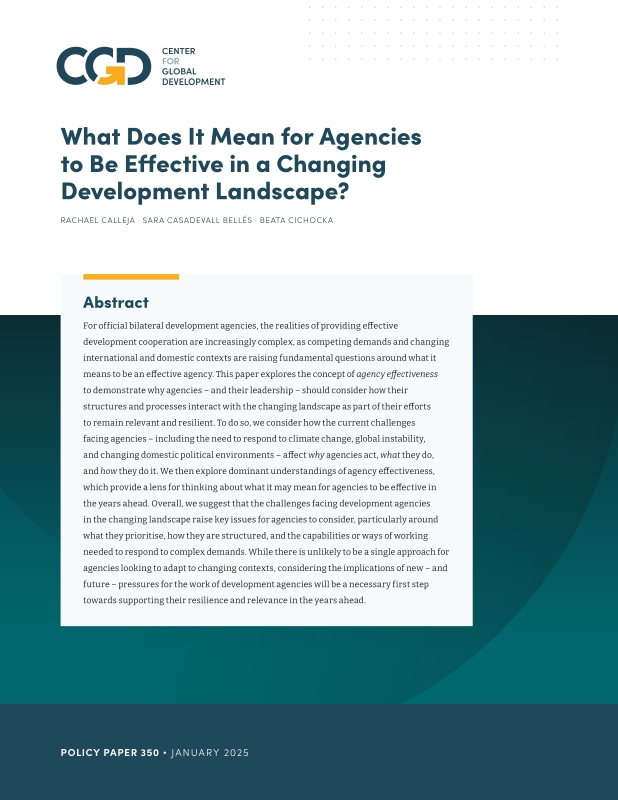 CGD
CENTER
FOR
GLOBAL
DEVELOPMENT

What Does It Mean for Agencies to Be Effective in a Changing Development Landscape?

RACHAEL CALLEJA · SARA CASADEVALL BELLÉS · BEATA CICHOCKA

Abstract

For official bilateral development agencies, the realities of providing effective development cooperation are increasingly complex, as competing demands and changing international and domestic contexts are raising fundamental questions around what it means to be an effective agency. This paper explores the concept of agency effectiveness to demonstrate why agencies – and their leadership – should consider how their structures and processes interact with the changing landscape as part of their efforts to remain relevant and resilient. To do so, we consider how the current challenges facing agencies – including the need to respond to climate change, global instability, and changing domestic political environments – affect why agencies act, what they do, and how they do it. We then explore dominant understandings of agency effectiveness, which provide a lens for thinking about what it may mean for agencies to be effective in the years ahead. Overall, we suggest that the challenges facing development agencies in the changing landscape raise key issues for agencies to consider, particularly around what they prioritise, how they are structured, and the capabilities or ways of working needed to respond to complex demands. While there is unlikely to be a single approach for agencies looking to adapt to changing contexts, considering the implications of new – and future – pressures for the work of development agencies will be a necessary first step towards supporting their resilience and relevance in the years ahead.

POLICY PAPER 350 • JANUARY 2025